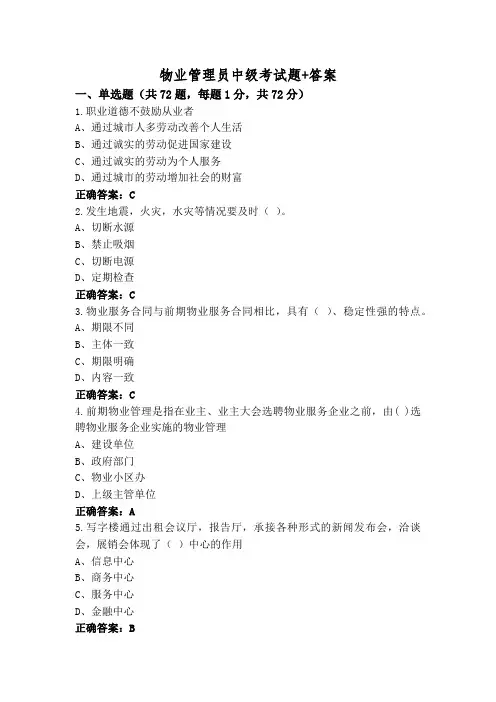 物业管理员中级考试题+答案

一、单选题（共72题，每题1分，共72分）

1.职业道德不鼓励从业者

A、通过城市人多劳动改善个人生活

B、通过诚实的劳动促进国家建设

C、通过诚实的劳动为个人服务

D、通过城市的劳动增加社会的财富

正确答案：C

2.发生地震，火灾，水灾等情况要及时（ ）。

A、切断水源

B、禁止吸烟

C、切断电源

D、定期检查

正确答案：C

3.物业服务合同与前期物业服务合同相比，具有（ ）、稳定性强的特点。

A、期限不同

B、主体一致

C、期限明确

D、内容一致

正确答案：C

4.前期物业管理是指在业主、业主大会选聘物业服务企业之前，由( )选聘物业服务企业实施的物业管理

A、建设单位

B、政府部门

C、物业小区办

D、上级主管单位

正确答案：A

5.写字楼通过出租会议厅，报告厅，承接各种形式的新闻发布会，洽谈会，展销会体现了（ ）中心的作用

A、信息中心

B、商务中心

C、服务中心

D、金融中心

正确答案：B